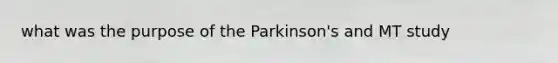 what was the purpose of the Parkinson's and MT study